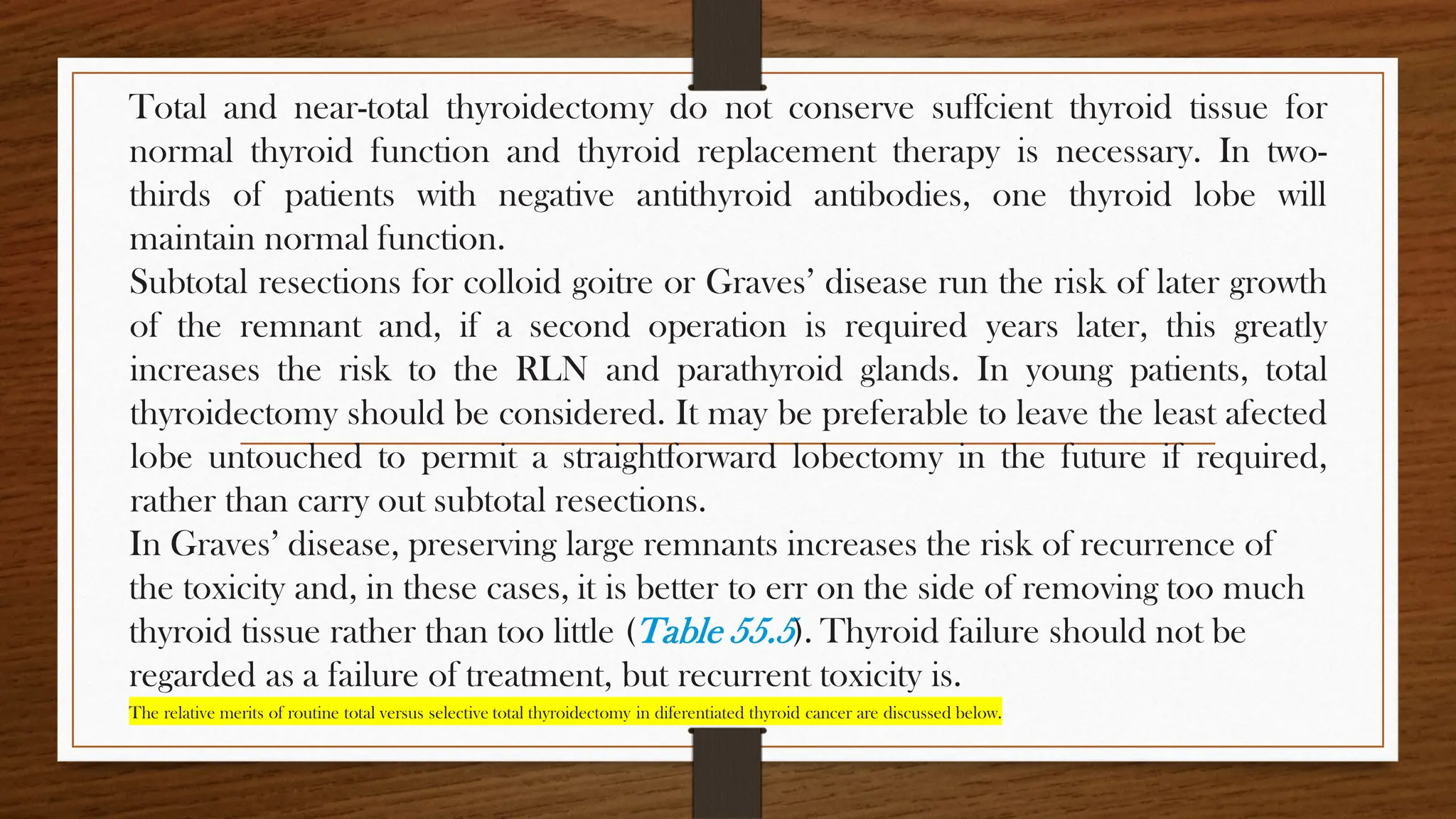 Total and near-total thyroidectomy do not conserve suffcient thyroid tissue for normal thyroid function and thyroid replacement therapy is necessary. In two-thirds of patients with negative antithyroid antibodies, one thyroid lobe will maintain normal function.

Subtotal resections for colloid goitre or Graves' disease run the risk of later growth of the remnant and, if a second operation is required years later, this greatly increases the risk to the RLN and parathyroid glands. In young patients, total thyroidectomy should be considered. It may be preferable to leave the least afected lobe untouched to permit a straightforward lobectomy in the future if required, rather than carry out subtotal resections.

In Graves' disease, preserving large remnants increases the risk of recurrence of the toxicity and, in these cases, it is better to err on the side of removing too much thyroid tissue rather than too little (Table 55.5). Thyroid failure should not be regarded as a failure of treatment, but recurrent toxicity is.

The relative merits of routine total versus selective total thyroidectomy in diferentiated thyroid cancer are discussed below.